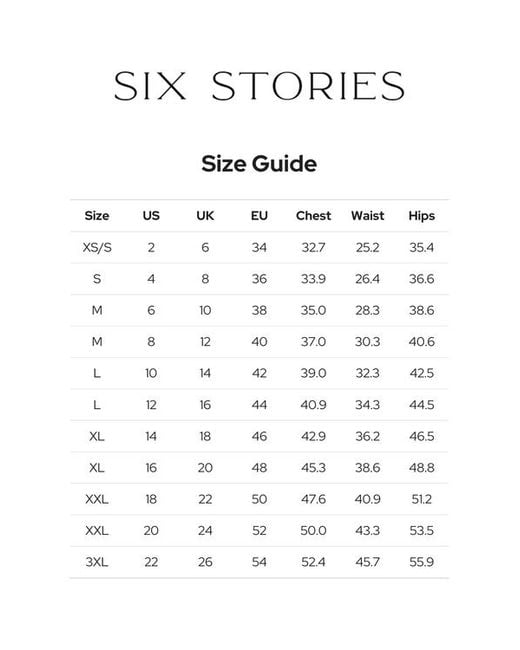 SIX STORIES

Size Guide

| Size | US | UK | EU | Chest | Waist | Hips |
|---|---|---|---|---|---|---|
| XS/S | 2 | 6 | 34 | 32.7 | 25.2 | 35.4 |
| S | 4 | 8 | 36 | 33.9 | 26.4 | 36.6 |
| M | 6 | 10 | 38 | 35.0 | 28.3 | 38.6 |
| M | 8 | 12 | 40 | 37.0 | 30.3 | 40.6 |
| L | 10 | 14 | 42 | 39.0 | 32.3 | 42.5 |
| L | 12 | 16 | 44 | 40.9 | 34.3 | 44.5 |
| XL | 14 | 18 | 46 | 42.9 | 36.2 | 46.5 |
| XL | 16 | 20 | 48 | 45.3 | 38.6 | 48.8 |
| XXL | 18 | 22 | 50 | 47.6 | 40.9 | 51.2 |
| XXL | 20 | 24 | 52 | 50.0 | 43.3 | 53.5 |
| 3XL | 22 | 26 | 54 | 52.4 | 45.7 | 55.9 |